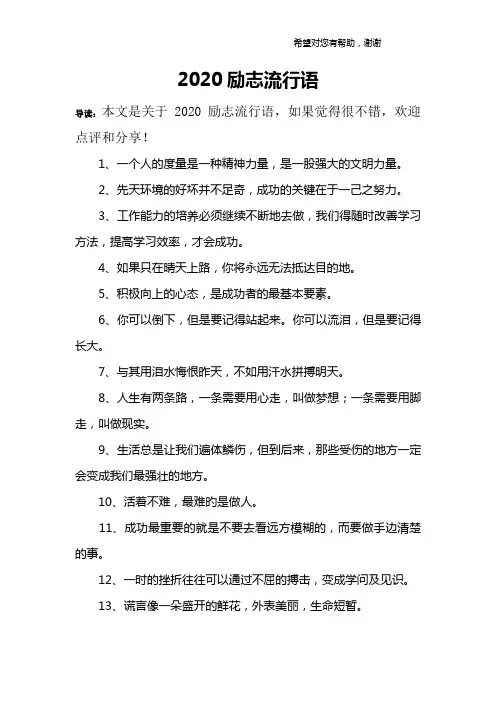 希望对您有帮助，谢谢

2020 励志流行语

导读：本文是关于 2020 励志流行语，如果觉得很不错，欢迎点评和分享！

1、一个人的度量是一种精神力量，是一股强大的文明力量。

2、先天环境的好坏并不足奇，成功的关键在于一己之努力。

3、工作能力的培养必须继续不断地去做，我们得随时改善学习方法，提高学习效率，才会成功。

4、如果只在晴天上路，你将永远无法抵达目的地。

5、积极向上的心态，是成功者的最基本要素。

6、你可以倒下，但是要记得站起来。你可以流泪，但是要记得长大。

7、与其用泪水悔恨昨天，不如用汗水拼搏明天。

8、人生有两条路，一条需要用心走，叫做梦想；一条需要用脚走，叫做现实。

9、生活总是让我们遍体鳞伤，但到后来，那些受伤的地方一定会变成我们最强壮的地方。

10、活着不难，最难的是做人。

11、成功最重要的就是不要去看远方模糊的，而要做手边清楚的事。

12、一时的挫折往往可以通过不屈的搏击，变成学问及见识。

13、谎言像一朵盛开的鲜花，外表美丽，生命短暂。